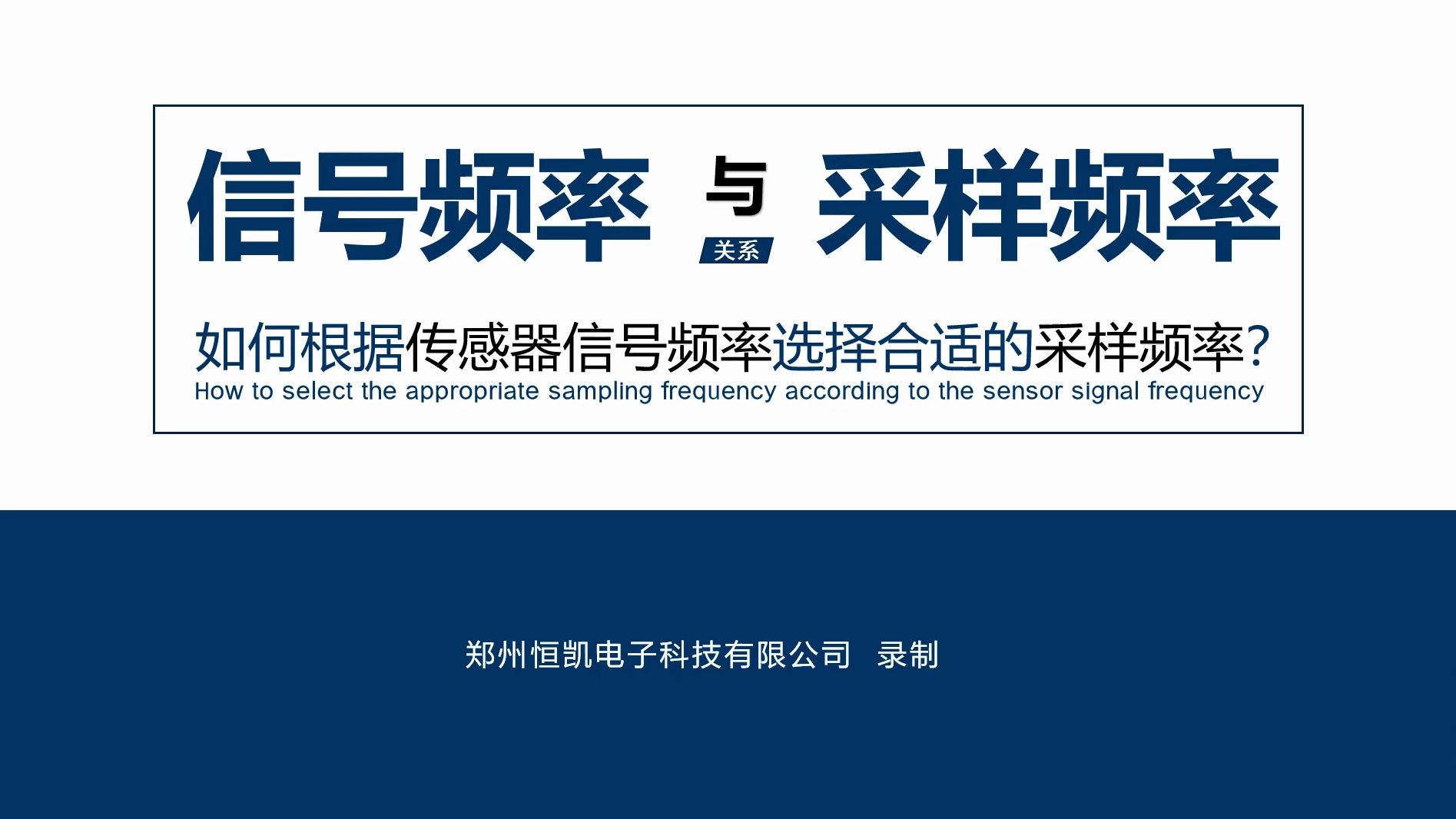 信号频率 与 关系 采样频率

如何根据传感器信号频率选择合适的采样频率?
How to select the appropriate sampling frequency according to the sensor signal frequency

郑州恒凯电子科技有限公司 录制